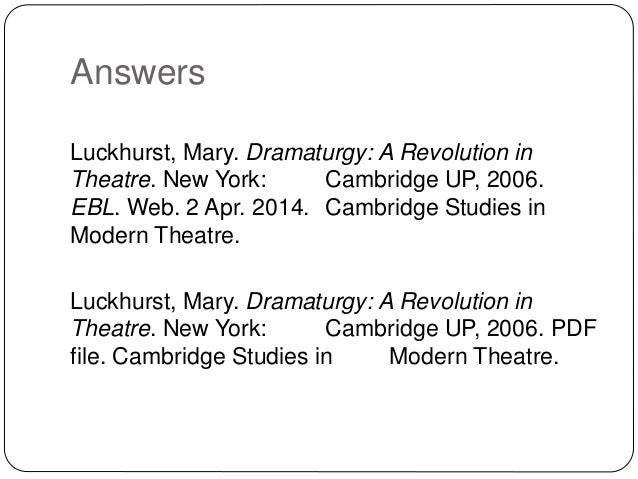 Answers

Luckhurst, Mary. Dramaturgy: A Revolution in Theatre. New York: Cambridge UP, 2006. EBL. Web. 2 Apr. 2014. Cambridge Studies in Modern Theatre.

Luckhurst, Mary. Dramaturgy: A Revolution in Theatre. New York: Cambridge UP, 2006. PDF file. Cambridge Studies in Modern Theatre.